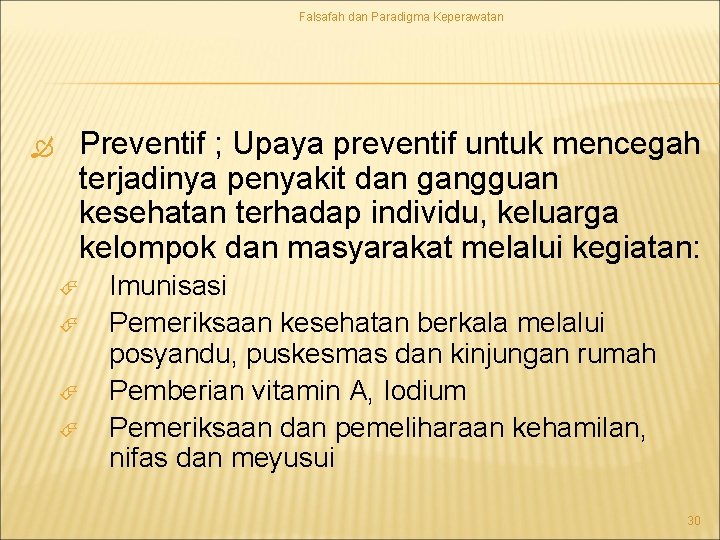 Falsafah dan Paradigma Keperawatan

Preventif ; Upaya preventif untuk mencegah terjadinya penyakit dan gangguan kesehatan terhadap individu, keluarga kelompok dan masyarakat melalui kegiatan:

Imunisasi

Pemeriksaan kesehatan berkala melalui posyandu, puskesmas dan kinjungan rumah

Pemberian vitamin A, Iodium

Pemeriksaan dan pemeliharaan kehamilan, nifas dan meyusui

30